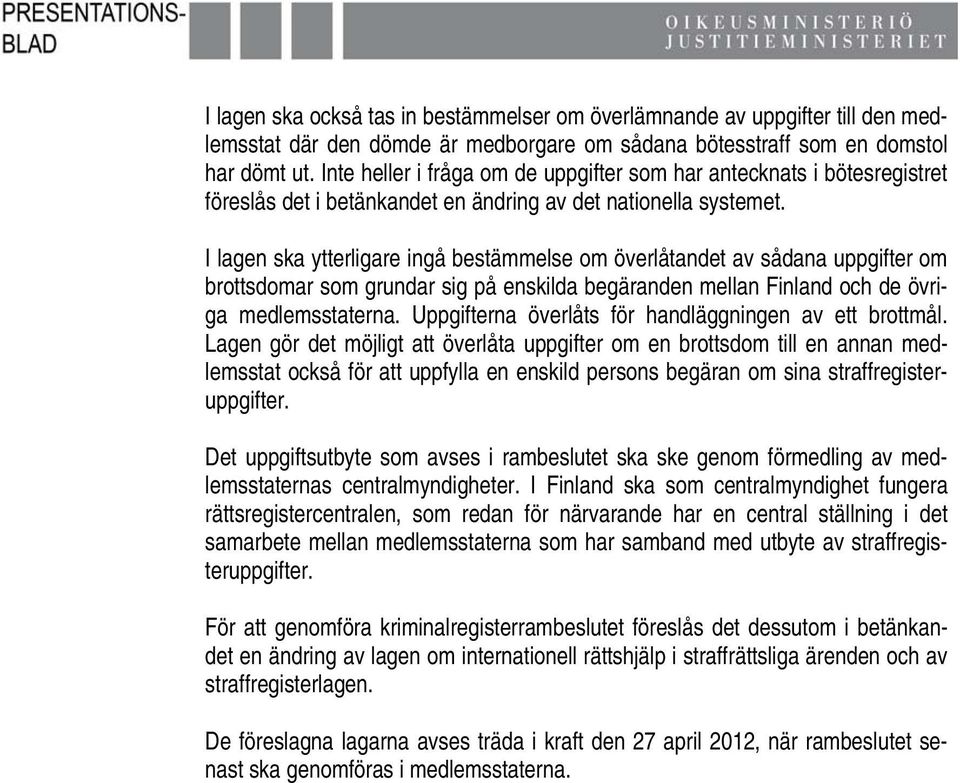 PRESENTATIONSBLAD

OIKEUSMINISTERIÖ
JUSTITIEMINISTERIET

I lagen ska också tas in bestämmelser om överlämnande av uppgifter till den medlemsstat där den dömde är medborgare om sådana bötesstraff som en domstol har dömt ut. Inte heller i fråga om de uppgifter som har antecknats i bötesregistret föreslås det i betänkandet en ändring av det nationella systemet.

I lagen ska ytterligare ingå bestämmelse om överlåtandet av sådana uppgifter om brottsdomar som grundar sig på enskilda begäranden mellan Finland och de övriga medlemsstaterna. Uppgifterna överlåts för handläggningen av ett brottmål. Lagen gör det möjligt att överlåta uppgifter om en brottsdom till en annan medlemsstat också för att uppfylla en enskild persons begäran om sina straffregisteruppgifter.

Det uppgiftsutbyte som avses i rambeslutet ska ske genom förmedling av medlemsstaternas centralmyndigheter. I Finland ska som centralmyndighet fungera rättsregistercentralen, som redan för närvarande har en central ställning i det samarbete mellan medlemsstaterna som har samband med utbyte av straffregisteruppgifter.

För att genomföra kriminalregisterrambeslutet föreslås det dessutom i betänkandet en ändring av lagen om internationell rättshjälp i straffrättsliga ärenden och av straffregisterlagen.

De föreslagna lagarna avses träda i kraft den 27 april 2012, när rambeslutet senast ska genomföras i medlemsstaterna.